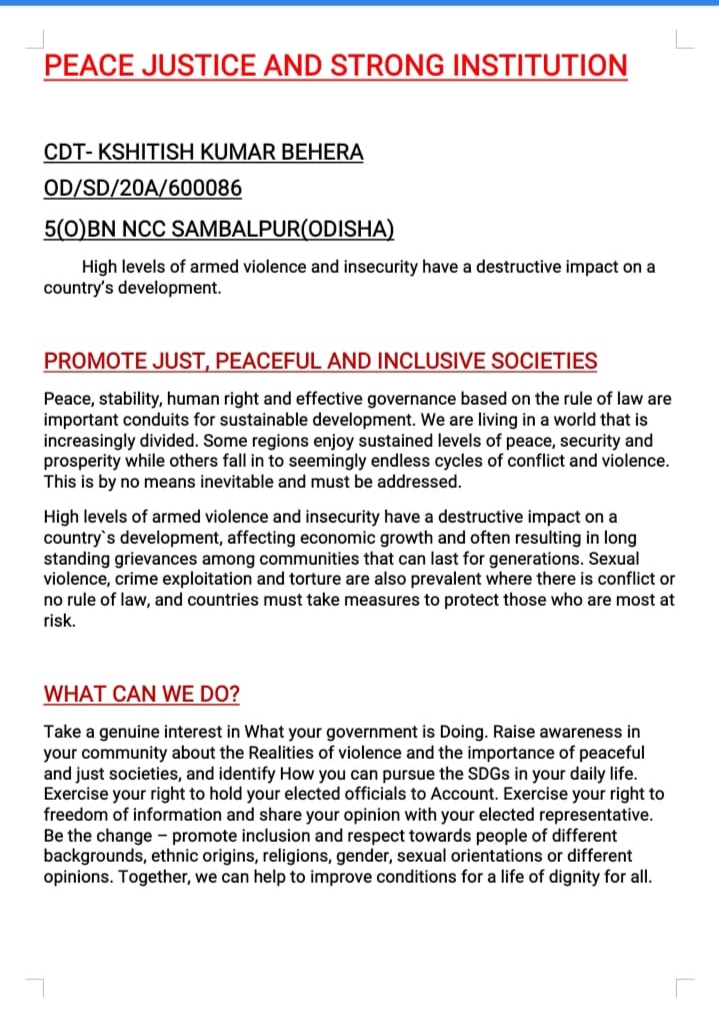 PEACE JUSTICE AND STRONG INSTITUTION

CDT- KSHITISH KUMAR BEHERA
OD/SD/20A/600086
5(O)BN NCC SAMBALPUR(ODISHA)

High levels of armed violence and insecurity have a destructive impact on a country's development.

PROMOTE JUST, PEACEFUL AND INCLUSIVE SOCIETIES

Peace, stability, human right and effective governance based on the rule of law are important conduits for sustainable development. We are living in a world that is increasingly divided. Some regions enjoy sustained levels of peace, security and prosperity while others fall in to seemingly endless cycles of conflict and violence. This is by no means inevitable and must be addressed.

High levels of armed violence and insecurity have a destructive impact on a country`s development, affecting economic growth and often resulting in long standing grievances among communities that can last for generations. Sexual violence, crime exploitation and torture are also prevalent where there is conflict or no rule of law, and countries must take measures to protect those who are most at risk.

WHAT CAN WE DO?

Take a genuine interest in What your government is Doing. Raise awareness in your community about the Realities of violence and the importance of peaceful and just societies, and identify How you can pursue the SDGs in your daily life. Exercise your right to hold your elected officials to Account. Exercise your right to freedom of information and share your opinion with your elected representative. Be the change – promote inclusion and respect towards people of different backgrounds, ethnic origins, religions, gender, sexual orientations or different opinions. Together, we can help to improve conditions for a life of dignity for all.